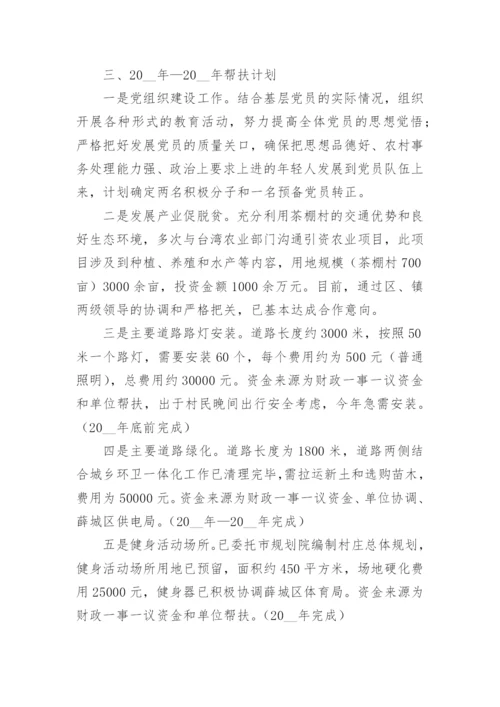 三、20__年—20__年帮扶计划

一是党组织建设工作。结合基层党员的实际情况，组织开展各种形式的教育活动，努力提高全体党员的思想觉悟；严格把好发展党员的质量关口，确保把思想品德好、农村事务处理能力强、政治上要求上进的年轻人发展到党员队伍上来，计划确定两名积极分子和一名预备党员转正。

二是发展产业促脱贫。充分利用茶棚村的交通优势和良好生态环境，多次与台湾农业部门沟通引资农业项目，此项目涉及到种植、养殖和水产等内容，用地规模（茶棚村700亩）3000余亩，投资金额1000余万元。目前，通过区、镇两级领导的协调和严格把关，已基本达成合作意向。

三是主要道路路灯安装。道路长度约3000米，按照50米一个路灯，需要安装60个，每个费用约为500元（普通照明），总费用约30000元。资金来源为财政一事一议资金和单位帮扶，出于村民晚间出行安全考虑，今年急需安装。（20__年底前完成）

四是主要道路绿化。道路长度为1800米，道路两侧结合城乡环卫一体化工作已清理完毕，需拉运新土和选购苗木，费用为50000元。资金来源为财政一事一议资金、单位协调、薛城区供电局。（20__年—20__年完成）

五是健身活动场所。已委托市规划院编制村庄总体规划，健身活动场所用地已预留，面积约450平方米，场地硬化费用25000元，健身器已积极协调薛城区体育局。资金来源为财政一事一议资金和单位帮扶。（20__年完成）